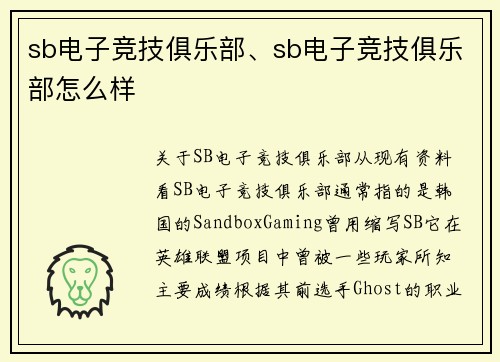 sb电子竞技俱乐部、sb电子竞技俱乐部怎么样

关于SB电子竞技俱乐部从现有资料看SB电子竞技俱乐部通常指的是韩国的SandboxGaming曾用缩写SB它在英雄联盟项目中曾被一些玩家所知主要成绩根据其前选手Ghost的职业